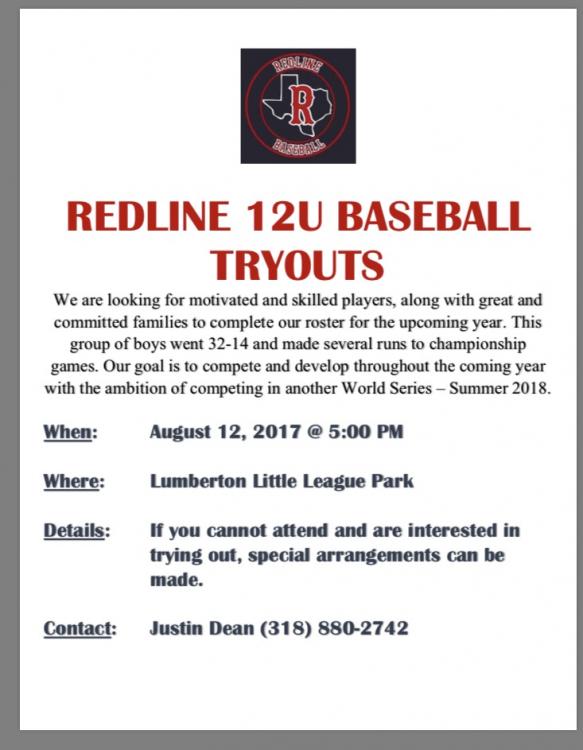 REDLINE
R
BASEBALL

REDLINE 12U BASEBALL TRYOUTS

We are looking for motivated and skilled players, along with great and committed families to complete our roster for the upcoming year. This group of boys went 32-14 and made several runs to championship games. Our goal is to compete and develop throughout the coming year with the ambition of competing in another World Series – Summer 2018.

When: August 12, 2017 @ 5:00 PM

Where: Lumberton Little League Park

Details: If you cannot attend and are interested in trying out, special arrangements can be made.

Contact: Justin Dean (318) 880-2742